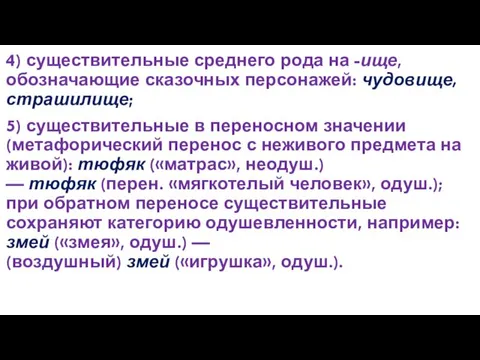 4) существительные среднего рода на -ище, обозначающие сказочных персонажей: чудовище, страшилище;

5) существительные в переносном значении (метафорический перенос с неживого предмета на живой): тюфяк («матрас», неодуш.) — тюфяк (перен. «мягкотелый человек», одуш.); при обратном переносе существительные сохраняют категорию одушевленности, например: змей («змея», одуш.) — (воздушный) змей («игрушка», одуш.).